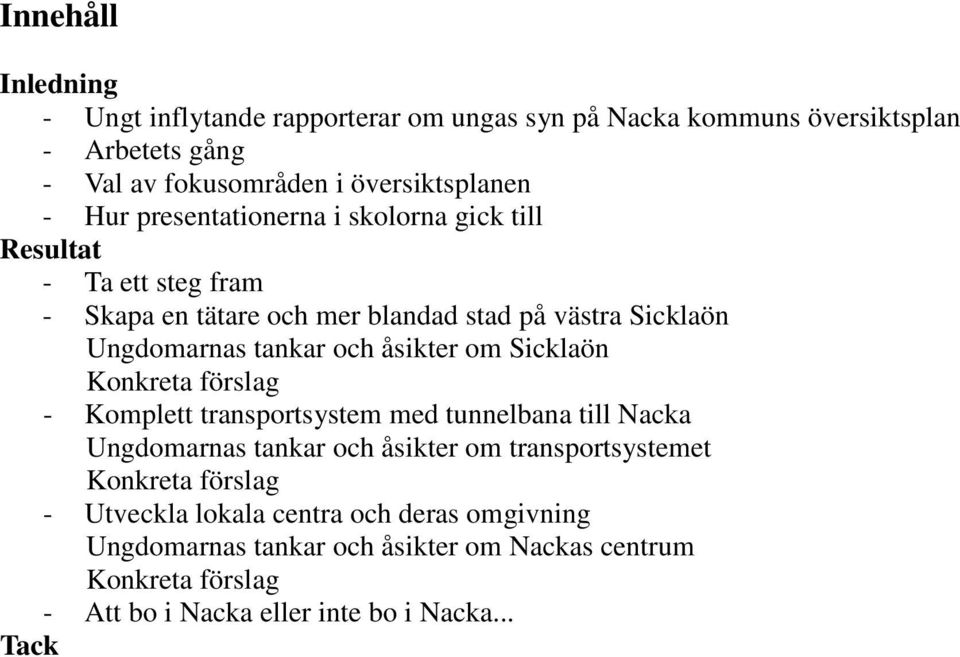 Innehåll

Inledning
- Ungt inflytande rapporterar om ungas syn på Nacka kommuns översiktsplan
- Arbetets gång
- Val av fokusområden i översiktsplanen
- Hur presentationerna i skolorna gick till
Resultat
- Ta ett steg fram
- Skapa en tätare och mer blandad stad på västra Sicklaön
Ungdomarnas tankar och åsikter om Sicklaön
Konkreta förslag
- Komplett transportsystem med tunnelbana till Nacka
Ungdomarnas tankar och åsikter om transportsystemet
Konkreta förslag
- Utveckla lokala centra och deras omgivning
Ungdomarnas tankar och åsikter om Nackas centrum
Konkreta förslag
- Att bo i Nacka eller inte bo i Nacka...
Tack